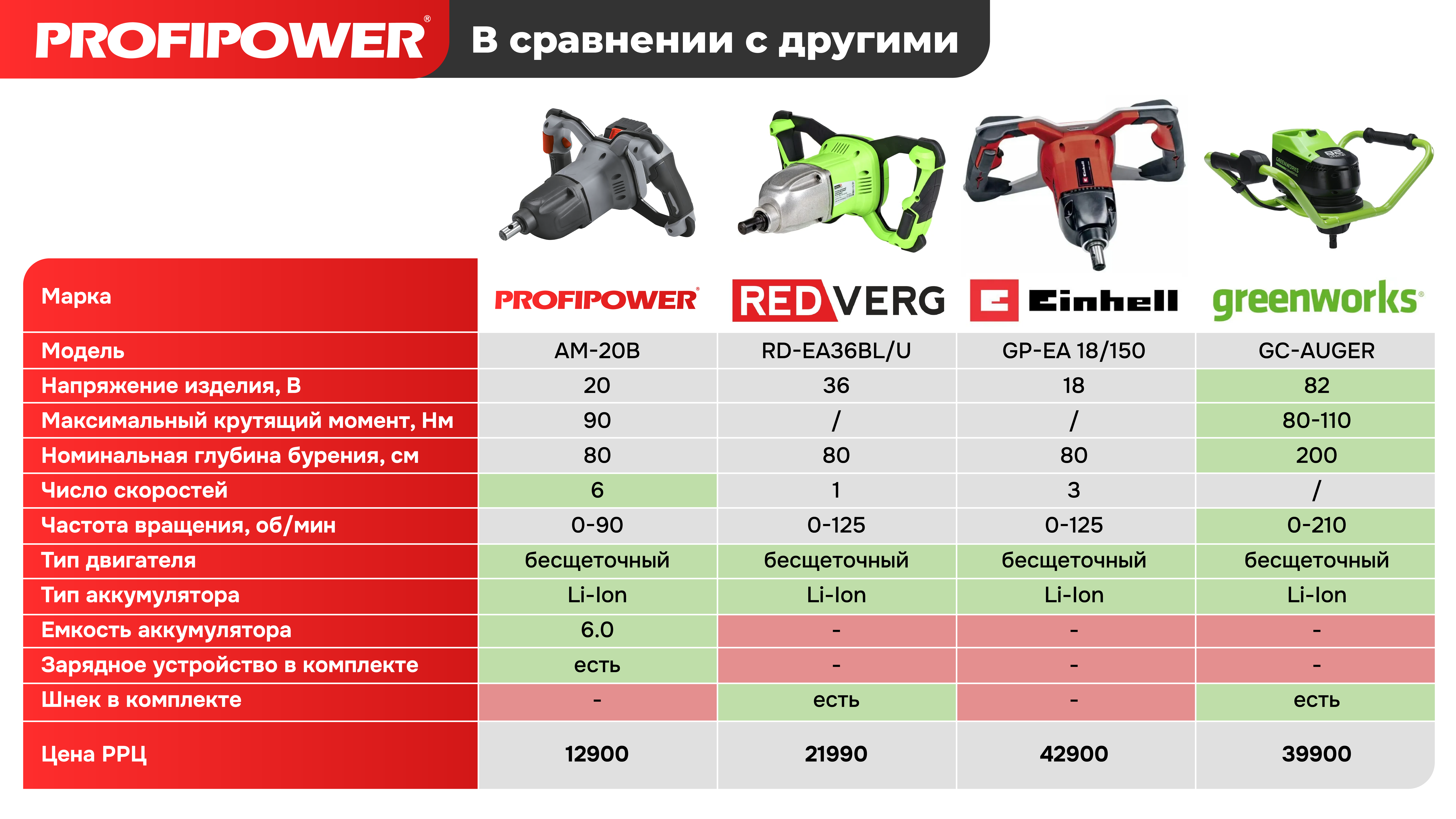 PROFIPOWER®

В сравнении с другими

| Марка | PROFIPOWER® | REDVERG | Einhell | greenworks® |
|---|---|---|---|---|
| Модель | AM-20B | RD-EA36BL/U | GP-EA 18/150 | GC-AUGER |
| Напряжение изделия, В | 20 | 36 | 18 | 82 |
| Максимальный крутящий момент, Нм | 90 | / | / | 80-110 |
| Номинальная глубина бурения, см | 80 | 80 | 80 | 200 |
| Число скоростей | 6 | 1 | 3 | / |
| Частота вращения, об/мин | 0-90 | 0-125 | 0-125 | 0-210 |
| Тип двигателя | бесщеточный | бесщеточный | бесщеточный | бесщеточный |
| Тип аккумулятора | Li-Ion | Li-Ion | Li-Ion | Li-Ion |
| Емкость аккумулятора | 6.0 | - | - | - |
| Зарядное устройство в комплекте | есть | - | - | - |
| Шнек в комплекте | - | есть | - | есть |
| Цена РРЦ | 12900 | 21990 | 42900 | 39900 |